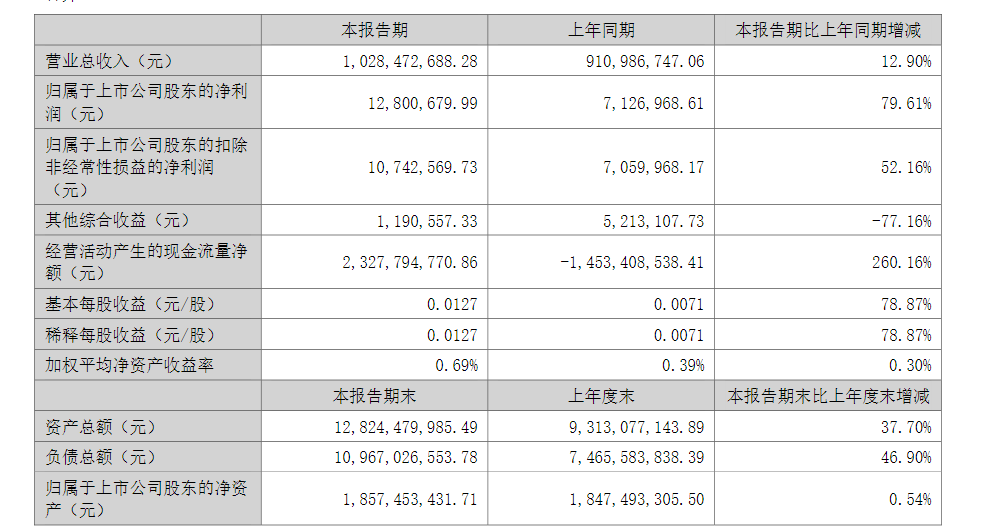 |  | 本报告期 | 上年同期 | 本报告期比上年同期增减 |
|---|---|---|---|
| 营业总收入（元） | 1，028，472，688.28 | 910，986，747.06 | 12.90% |
| 归属于上市公司股东的净利润（元） | 12，800，679.99 | 7，126，968.61 | 79.61% |
| 归属于上市公司股东的扣除非经常性损益的净利润（元） | 10，742，569.73 | 7，059，968.17 | 52.16% |
| 其他综合收益（元） | 1，190，557.33 | 5，213，107.73 | -77.16% |
| 经营活动产生的现金流量净额（元） | 2，327，794，770.86 | -1，453，408，538.41 | 260.16% |
| 基本每股收益（元/股） | 0.0127 | 0.0071 | 78.87% |
| 稀释每股收益（元/股） | 0.0127 | 0.0071 | 78.87% |
| 加权平均净资产收益率 | 0.69% | 0.39% | 0.30% |
|  | 本报告期末 | 上年度末 | 本报告期末比上年度末增减 |
| 资产总额（元） | 12，824，479，985.49 | 9，313，077，143.89 | 37.70% |
| 负债总额（元） | 10，967，026，553.78 | 7，465，583，838.39 | 46.90% |
| 归属于上市公司股东的净资产（元） | 1，857，453，431.71 | 1，847，493，305.50 | 0.54% |